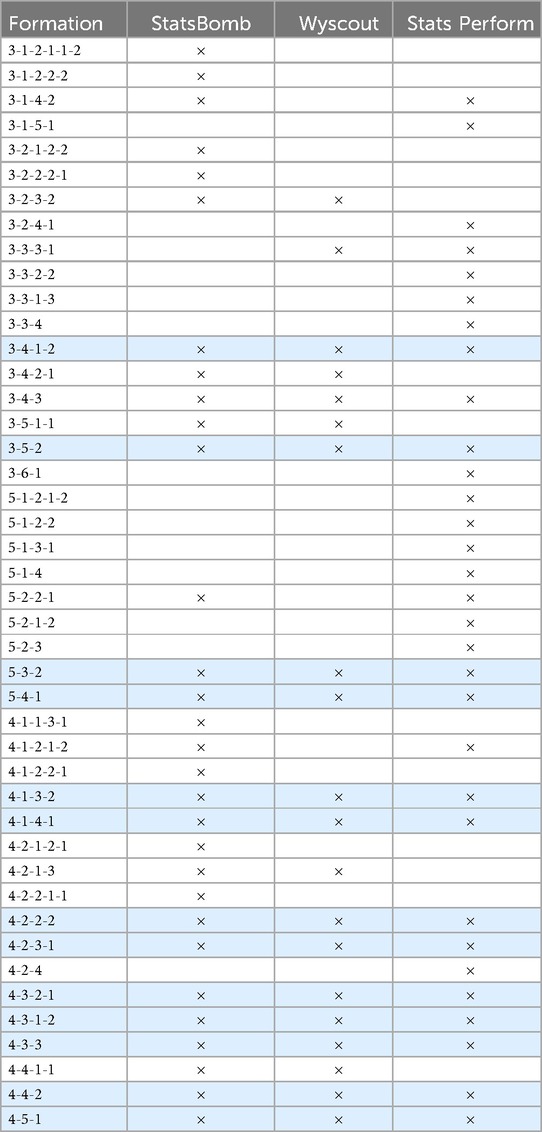 | Formation | StatsBomb | Wyscout | Stats Perform |
|---|---|---|---|
| 3-1-2-1-1-2 | × | | |
| 3-1-2-2-2 | × | | |
| 3-1-4-2 | × | | × |
| 3-1-5-1 | | | × |
| 3-2-1-2-2 | × | | |
| 3-2-2-2-1 | × | | |
| 3-2-3-2 | × | × | |
| 3-2-4-1 | | | × |
| 3-3-3-1 | | × | × |
| 3-3-2-2 | | | × |
| 3-3-1-3 | | | × |
| 3-3-4 | | | × |
| 3-4-1-2 | × | × | × |
| 3-4-2-1 | × | × | |
| 3-4-3 | × | × | × |
| 3-5-1-1 | × | × | |
| 3-5-2 | × | × | × |
| 3-6-1 | | | × |
| 5-1-2-1-2 | | | × |
| 5-1-2-2 | | | × |
| 5-1-3-1 | | | × |
| 5-1-4 | | | × |
| 5-2-2-1 | × | | × |
| 5-2-1-2 | | | × |
| 5-2-3 | | | × |
| 5-3-2 | × | × | × |
| 5-4-1 | × | × | × |
| 4-1-1-3-1 | × | | |
| 4-1-2-1-2 | × | | × |
| 4-1-2-2-1 | × | | |
| 4-1-3-2 | × | × | × |
| 4-1-4-1 | × | × | × |
| 4-2-1-2-1 | × | | |
| 4-2-1-3 | × | × | |
| 4-2-2-1-1 | × | | |
| 4-2-2-2 | × | × | × |
| 4-2-3-1 | × | × | × |
| 4-2-4 | | | × |
| 4-3-2-1 | × | × | × |
| 4-3-1-2 | × | × | × |
| 4-3-3 | × | × | × |
| 4-4-1-1 | × | × | |
| 4-4-2 | × | × | × |
| 4-5-1 | × | × | × |